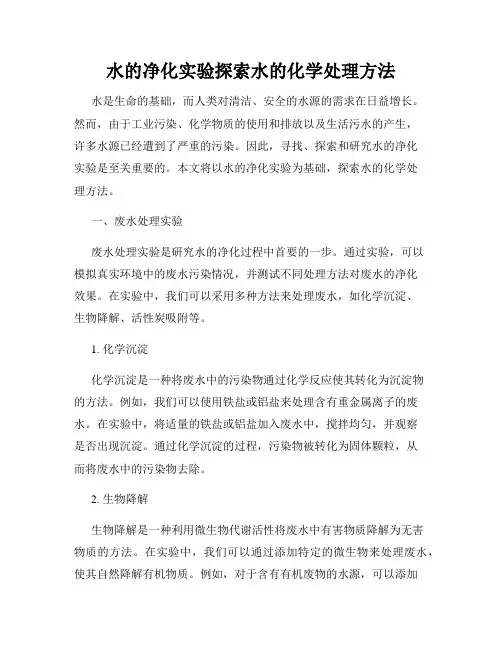 水的净化实验探索水的化学处理方法

水是生命的基础，而人类对清洁、安全的水源的需求在日益增长。然而，由于工业污染、化学物质的使用和排放以及生活污水的产生，许多水源已经遭到了严重的污染。因此，寻找、探索和研究水的净化实验是至关重要的。本文将以水的净化实验为基础，探索水的化学处理方法。

一、废水处理实验

废水处理实验是研究水的净化过程中首要的一步。通过实验，可以模拟真实环境中的废水污染情况，并测试不同处理方法对废水的净化效果。在实验中，我们可以采用多种方法来处理废水，如化学沉淀、生物降解、活性炭吸附等。

1. 化学沉淀

化学沉淀是一种将废水中的污染物通过化学反应使其转化为沉淀物的方法。例如，我们可以使用铁盐或铝盐来处理含有重金属离子的废水。在实验中，将适量的铁盐或铝盐加入废水中，搅拌均匀，并观察是否出现沉淀。通过化学沉淀的过程，污染物被转化为固体颗粒，从而将废水中的污染物去除。

2. 生物降解

生物降解是一种利用微生物代谢活性将废水中有害物质降解为无害物质的方法。在实验中，我们可以通过添加特定的微生物来处理废水，使其自然降解有机物质。例如，对于含有有机废物的水源，可以添加